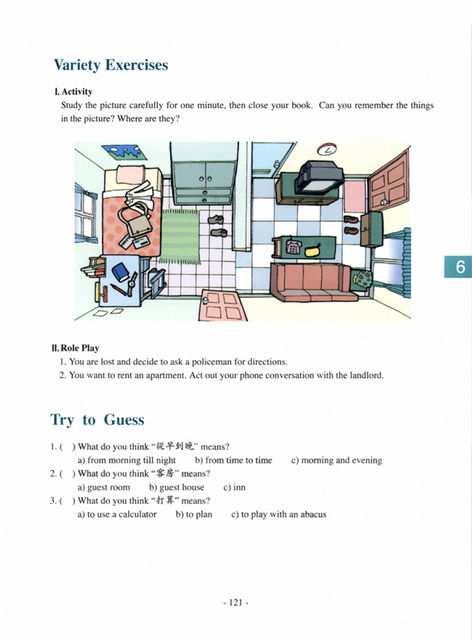 Variety Exercises

I. Activity
Study the picture carefully for one minute, then close your book. Can you remember the things in the picture? Where are they?

6

II. Role Play
1. You are lost and decide to ask a policeman for directions.
2. You want to rent an apartment. Act out your phone conversation with the landlord.

Try to Guess

1. ( ) What do you think "從早到晚" means?
a) from morning till night b) from time to time c) morning and evening
2. ( ) What do you think "客房" means?
a) guest room b) guest house c) inn
3. ( ) What do you think "打算" means?
a) to use a calculator b) to plan c) to play with an abacus

- 121 -